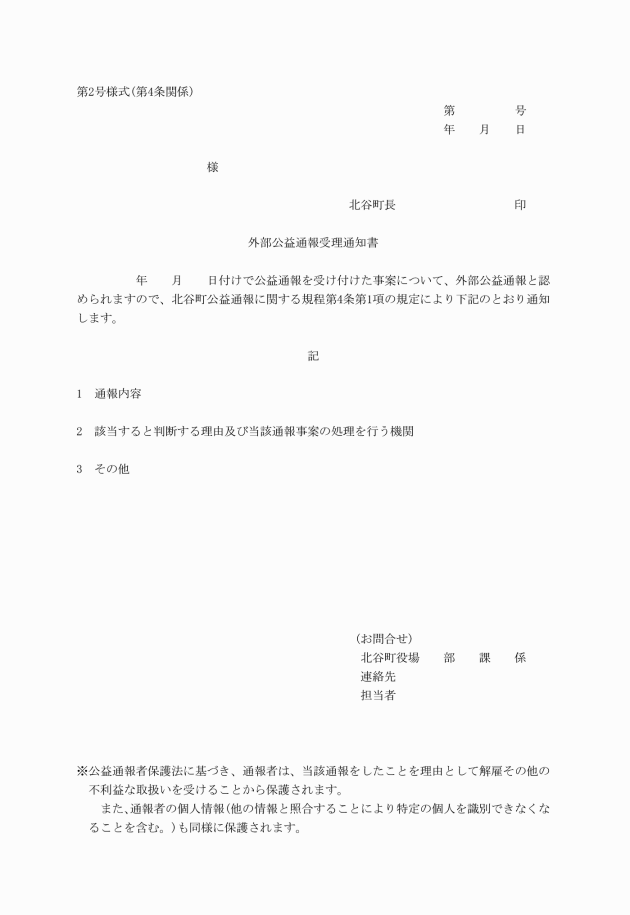 第2号様式(第4条関係)

第　　　　号
年　　月　　日

様

北谷町長　　　　　　　　　印

外部公益通報受理通知書

年　　月　　日付けで公益通報を受け付けた事案について、外部公益通報と認められますので、北谷町公益通報に関する規程第4条第1項の規定により下記のとおり通知します。

記

1　通報内容

2　該当すると判断する理由及び当該通報事案の処理を行う機関

3　その他

(お問合せ)
北谷町役場　　部　　課　　係
連絡先
担当者

※公益通報者保護法に基づき、通報者は、当該通報をしたことを理由として解雇その他の不利益な取扱いを受けることから保護されます。
また、通報者の個人情報(他の情報と照合することにより特定の個人を識別できなくなることを含む。)も同様に保護されます。